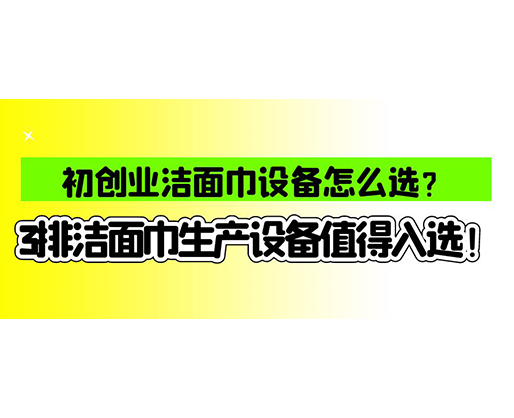 初创业洁面巾设备怎么选？

3排洁面巾生产设备值得入选！